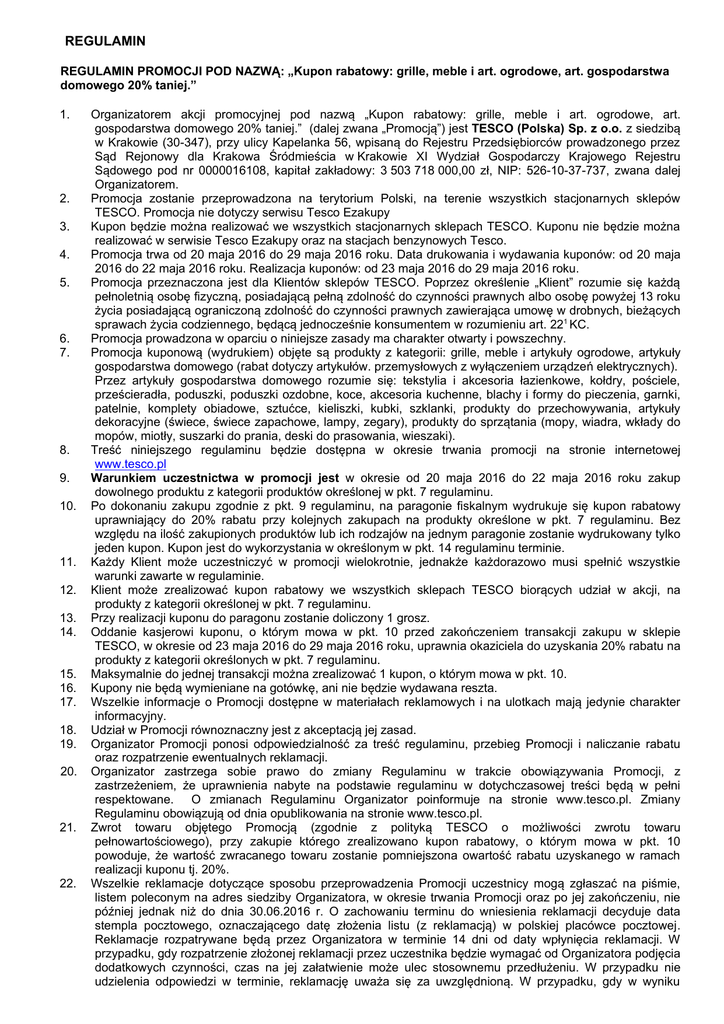 REGULAMIN

REGULAMIN PROMOCJI POD NAZWĄ: „Kupon rabatowy: grille, meble i art. ogrodowe, art. gospodarstwa domowego 20% taniej."

1. Organizatorem akcji promocyjnej pod nazwą „Kupon rabatowy: grille, meble i art. ogrodowe, art. gospodarstwa domowego 20% taniej." (dalej zwana „Promocją") jest TESCO (Polska) Sp. z o.o. z siedzibą w Krakowie (30-347), przy ulicy Kapelanka 56, wpisaną do Rejestru Przedsiębiorców prowadzonego przez Sąd Rejonowy dla Krakowa Śródmieścia w Krakowie XI Wydział Gospodarczy Krajowego Rejestru Sądowego pod nr 0000016108, kapitał zakładowy: 3 503 718 000,00 zł, NIP: 526-10-37-737, zwana dalej Organizatorem.
2. Promocja zostanie przeprowadzona na terytorium Polski, na terenie wszystkich stacjonarnych sklepów TESCO. Promocja nie dotyczy serwisu Tesco Ezakupy
3. Kupon będzie można realizować we wszystkich stacjonarnych sklepach TESCO. Kuponu nie będzie można realizować w serwisie Tesco Ezakupy oraz na stacjach benzynowych Tesco.
4. Promocja trwa od 20 maja 2016 do 29 maja 2016 roku. Data drukowania i wydawania kuponów: od 20 maja 2016 do 22 maja 2016 roku. Realizacja kuponów: od 23 maja 2016 do 29 maja 2016 roku.
5. Promocja przeznaczona jest dla Klientów sklepów TESCO. Poprzez określenie „Klient" rozumie się każdą pełnoletnią osobę fizyczną, posiadającą pełną zdolność do czynności prawnych albo osobę powyżej 13 roku życia posiadającą ograniczoną zdolność do czynności prawnych zawierająca umowę w drobnych, bieżących sprawach życia codziennego, będącą jednocześnie konsumentem w rozumieniu art. $22^1$ KC.
6. Promocja prowadzona w oparciu o niniejsze zasady ma charakter otwarty i powszechny.
7. Promocja kuponową (wydrukiem) objęte są produkty z kategorii: grille, meble i artykuły ogrodowe, artykuły gospodarstwa domowego (rabat dotyczy artykułów. przemysłowych z wyłączeniem urządzeń elektrycznych). Przez artykuły gospodarstwa domowego rozumie się: tekstylia i akcesoria łazienkowe, kołdry, pościele, prześcieradła, poduszki, poduszki ozdobne, koce, akcesoria kuchenne, blachy i formy do pieczenia, garnki, patelnie, komplety obiadowe, sztućce, kieliszki, kubki, szklanki, produkty do przechowywania, artykuły dekoracyjne (świece, świece zapachowe, lampy, zegary), produkty do sprzątania (mopy, wiadra, wkłady do mopów, miotły, suszarki do prania, deski do prasowania, wieszaki).
8. Treść niniejszego regulaminu będzie dostępna w okresie trwania promocji na stronie internetowej www.tesco.pl
9. Warunkiem uczestnictwa w promocji jest w okresie od 20 maja 2016 do 22 maja 2016 roku zakup dowolnego produktu z kategorii produktów określonej w pkt. 7 regulaminu.
10. Po dokonaniu zakupu zgodnie z pkt. 9 regulaminu, na paragonie fiskalnym wydrukuje się kupon rabatowy uprawniający do 20% rabatu przy kolejnych zakupach na produkty określone w pkt. 7 regulaminu. Bez względu na ilość zakupionych produktów lub ich rodzajów na jednym paragonie zostanie wydrukowany tylko jeden kupon. Kupon jest do wykorzystania w określonym w pkt. 14 regulaminu terminie.
11. Każdy Klient może uczestniczyć w promocji wielokrotnie, jednakże każdorazowo musi spełnić wszystkie warunki zawarte w regulaminie.
12. Klient może zrealizować kupon rabatowy we wszystkich sklepach TESCO biorących udział w akcji, na produkty z kategorii określonej w pkt. 7 regulaminu.
13. Przy realizacji kuponu do paragonu zostanie doliczony 1 grosz.
14. Oddanie kasjerowi kuponu, o którym mowa w pkt. 10 przed zakończeniem transakcji zakupu w sklepie TESCO, w okresie od 23 maja 2016 do 29 maja 2016 roku, uprawnia okaziciela do uzyskania 20% rabatu na produkty z kategorii określonych w pkt. 7 regulaminu.
15. Maksymalnie do jednej transakcji można zrealizować 1 kupon, o którym mowa w pkt. 10.
16. Kupony nie będą wymieniane na gotówkę, ani nie będzie wydawana reszta.
17. Wszelkie informacje o Promocji dostępne w materiałach reklamowych i na ulotkach mają jedynie charakter informacyjny.
18. Udział w Promocji równoznaczny jest z akceptacją jej zasad.
19. Organizator Promocji ponosi odpowiedzialność za treść regulaminu, przebieg Promocji i naliczanie rabatu oraz rozpatrzenie ewentualnych reklamacji.
20. Organizator zastrzega sobie prawo do zmiany Regulaminu w trakcie obowiązywania Promocji, z zastrzeżeniem, że uprawnienia nabyte na podstawie regulaminu w dotychczasowej treści będą w pełni respektowane. O zmianach Regulaminu Organizator poinformuje na stronie www.tesco.pl. Zmiany Regulaminu obowiązują od dnia opublikowania na stronie www.tesco.pl.
21. Zwrot towaru objętego Promocją (zgodnie z polityką TESCO o możliwości zwrotu towaru pełnowartościowego), przy zakupie którego zrealizowano kupon rabatowy, o którym mowa w pkt. 10 powoduje, że wartość zwracanego towaru zostanie pomniejszona owartość rabatu uzyskanego w ramach realizacji kuponu tj. 20%.
22. Wszelkie reklamacje dotyczące sposobu przeprowadzenia Promocji uczestnicy mogą zgłaszać na piśmie, listem poleconym na adres siedziby Organizatora, w okresie trwania Promocji oraz po jej zakończeniu, nie później jednak niż do dnia 30.06.2016 r. O zachowaniu terminu do wniesienia reklamacji decyduje data stempla pocztowego, oznaczającego datę złożenia listu (z reklamacją) w polskiej placówce pocztowej. Reklamacje rozpatrywane będą przez Organizatora w terminie 14 dni od daty wpłynięcia reklamacji. W przypadku, gdy rozpatrzenie złożonej reklamacji przez uczestnika będzie wymagać od Organizatora podjęcia dodatkowych czynności, czas na jej załatwienie może ulec stosownemu przedłużeniu. W przypadku nie udzielenia odpowiedzi w terminie, reklamację uważa się za uwzględnioną. W przypadku, gdy w wyniku